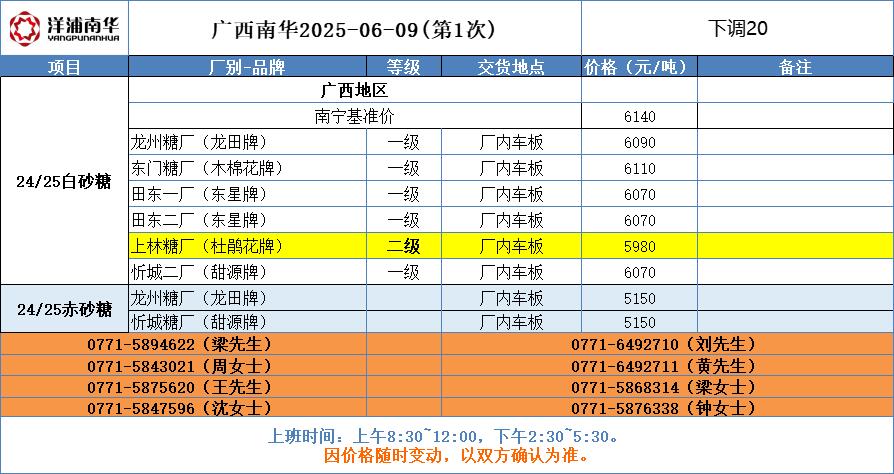 洋浦南华
YANGPUNANHUA

广西南华2025-06-09(第1次)

下调20

| 项目 | 厂别-品牌 | 等级 | 交货地点 | 价格（元/吨） | 备注 |
|---|---|---|---|---|---|
| 24/25白砂糖 | 广西地区 | | | | |
| | 南宁基准价 | | | 6140 | |
| | 龙州糖厂（龙田牌） | 一级 | 厂内车板 | 6090 | |
| | 东门糖厂（木棉花牌） | 一级 | 厂内车板 | 6110 | |
| | 田东一厂（东星牌） | 一级 | 厂内车板 | 6070 | |
| | 田东二厂（东星牌） | 一级 | 厂内车板 | 6070 | |
| | 上林糖厂（杜鹃花牌） | 二级 | 厂内车板 | 5980 | |
| | 忻城二厂（甜源牌） | 一级 | 厂内车板 | 6070 | |
| 24/25赤砂糖 | 龙州糖厂（龙田牌） | | 厂内车板 | 5150 | |
| | 忻城糖厂（甜源牌） | | 厂内车板 | 5150 | |

0771-5894622（梁先生）
0771-5843021（周女士）
0771-5875620（王先生）
0771-5847596（沈女士）

0771-6492710（刘先生）
0771-6492711（黄先生）
0771-5868314（梁女士）
0771-5876338（钟女士）

上班时间：上午8:30~12:00，下午2:30~5:30。
因价格随时变动，以双方确认为准。